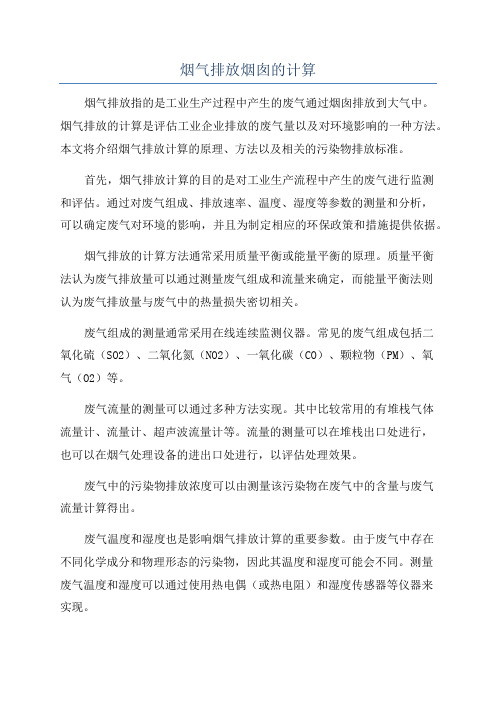 烟气排放烟囱的计算

烟气排放指的是工业生产过程中产生的废气通过烟囱排放到大气中。烟气排放的计算是评估工业企业排放的废气量以及对环境影响的一种方法。本文将介绍烟气排放计算的原理、方法以及相关的污染物排放标准。

首先，烟气排放计算的目的是对工业生产流程中产生的废气进行监测和评估。通过对废气组成、排放速率、温度、湿度等参数的测量和分析，可以确定废气对环境的影响，并且为制定相应的环保政策和措施提供依据。

烟气排放的计算方法通常采用质量平衡或能量平衡的原理。质量平衡法认为废气排放量可以通过测量废气组成和流量来确定，而能量平衡法则认为废气排放量与废气中的热量损失密切相关。

废气组成的测量通常采用在线连续监测仪器。常见的废气组成包括二氧化硫（SO2）、二氧化氮（NO2）、一氧化碳（CO）、颗粒物（PM）、氧气（O2）等。

废气流量的测量可以通过多种方法实现。其中比较常用的有堆栈气体流量计、流量计、超声波流量计等。流量的测量可以在堆栈出口处进行，也可以在烟气处理设备的进出口处进行，以评估处理效果。

废气中的污染物排放浓度可以由测量该污染物在废气中的含量与废气流量计算得出。

废气温度和湿度也是影响烟气排放计算的重要参数。由于废气中存在不同化学成分和物理形态的污染物，因此其温度和湿度可能会不同。测量废气温度和湿度可以通过使用热电偶（或热电阻）和湿度传感器等仪器来实现。